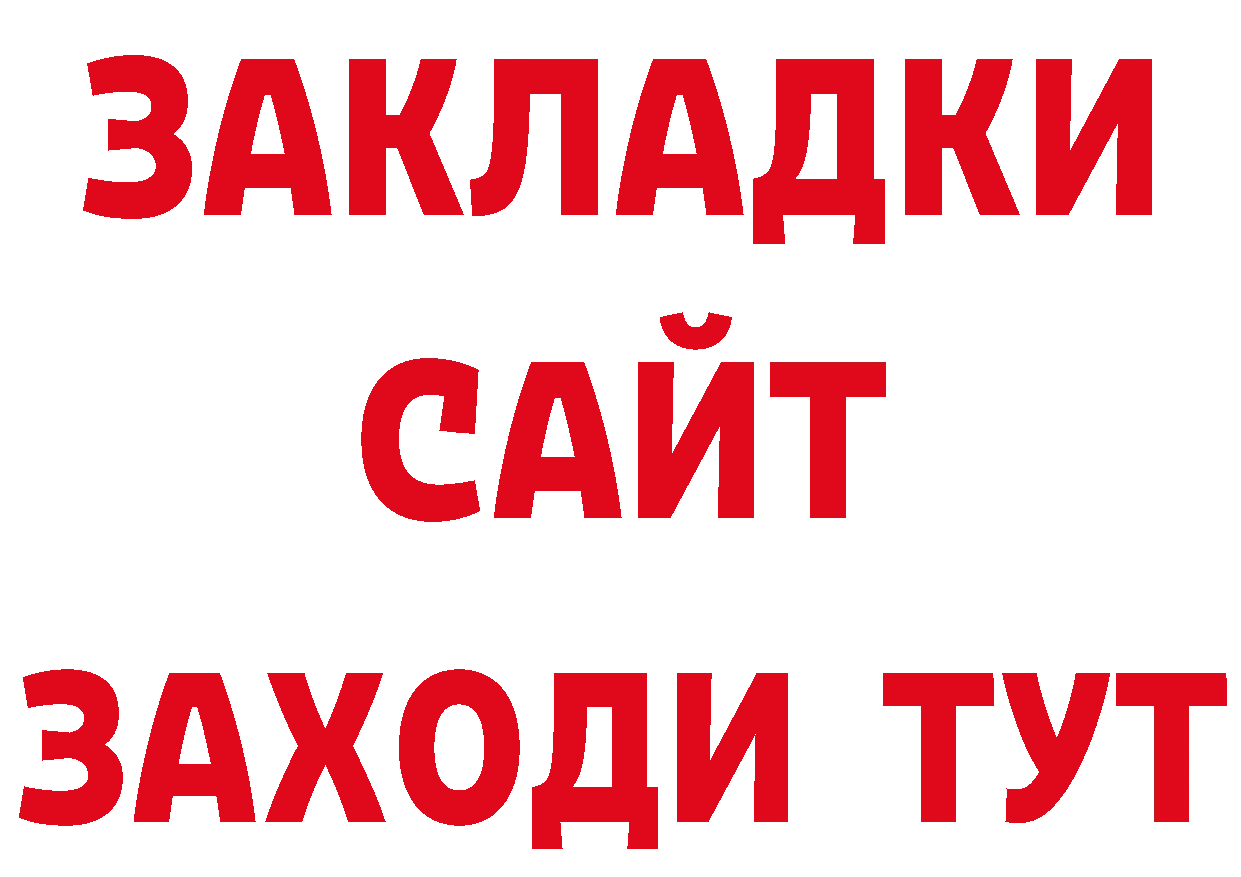 ЗАКЛАДКИ
САЙТ
ЗАХОДИ ТУТ